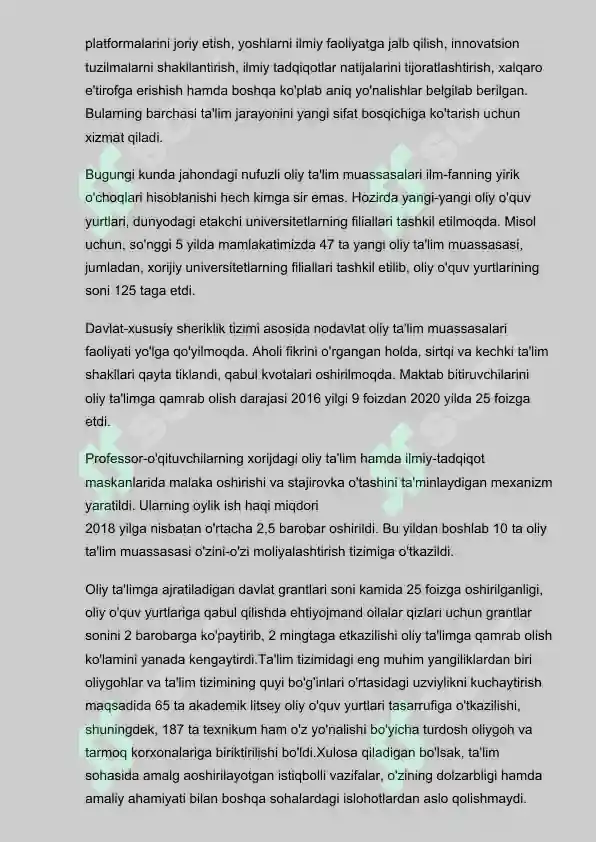 platformalarini joriy etish, yoshlarni ilmiy faoliyatga jalb qilish, innovatsion tuzilmalarni shakllantirish, ilmiy tadqiqotlar natijalarini tijoratlashtirish, xalqaro e'tirofga erishish hamda boshqa ko'plab aniq yo'nalishlar belgilab berilgan. Bularning barchasi ta'lim jarayonini yangi sifat bosqichiga ko'tarish uchun xizmat qiladi.

Bugungi kunda jahondagi nufuzli oliy ta'lim muassasalari ilm-fanning yirik o'choqlari hisoblanishi hech kimga sir emas. Hozirda yangi-yangi oliy o'quv yurtlari, dunyodagi etakchi universitetlarning filiallari tashkil etilmoqda. Misol uchun, so'nggi 5 yilda mamlakatimizda 47 ta yangi oliy ta'lim muassasasi, jumladan, xorijiy universitetlarning filiallari tashkil etilib, oliy o'quv yurtlarining soni 125 taga etdi.

Davlat-xususiy sheriklik tizimi asosida nodavlat oliy ta'lim muassasalari faoliyati yo'lga qo'yilmoqda. Aholi fikrini o'rgangan holda, sirtqi va kechki ta'lim shakllari qayta tiklandi, qabul kvotalari oshirilmoqda. Maktab bitiruvchilarini oliy ta'limga qamrab olish darajasi 2016 yilgi 9 foizdan 2020 yilda 25 foizga etdi.

Professor-o'qituvchilarning xorijdagi oliy ta'lim hamda ilmiy-tadqiqot maskanlarida malaka oshirishi va stajirovka o'tashini ta'minlaydigan mexanizm yaratildi. Ularning oylik ish haqi miqdori
2018 yilga nisbatan o'rtacha 2,5 barobar oshirildi. Bu yildan boshlab 10 ta oliy ta'lim muassasasi o'zini-o'zi moliyalashtirish tizimiga o'tkazildi.

Oliy ta'limga ajratiladigan davlat grantlari soni kamida 25 foizga oshirilganligi, oliy o'quv yurtlariga qabul qilishda ehtiyojmand oilalar qizlari uchun grantlar sonini 2 barobarga ko'paytirib, 2 mingtaga etkazilishi oliy ta'limga qamrab olish ko'lamini yanada kengaytirdi.Ta'lim tizimidagi eng muhim yangiliklardan biri oliygohlar va ta'lim tizimining quyi bo'g'inlari o'rtasidagi uzviylikni kuchaytirish maqsadida 65 ta akademik litsey oliy o'quv yurtlari tasarrufiga o'tkazilishi, shuningdek, 187 ta texnikum ham o'z yo'nalishi bo'yicha turdosh oliygoh va tarmoq korxonalariga biriktirilishi bo'ldi.Xulosa qiladigan bo'lsak, ta'lim sohasida amalg aoshirilayotgan istiqbolli vazifalar, o'zining dolzarbligi hamda amaliy ahamiyati bilan boshqa sohalardagi islohotlardan aslo qolishmaydi.